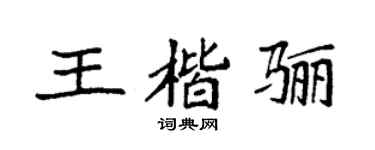 王楷骊

词典网